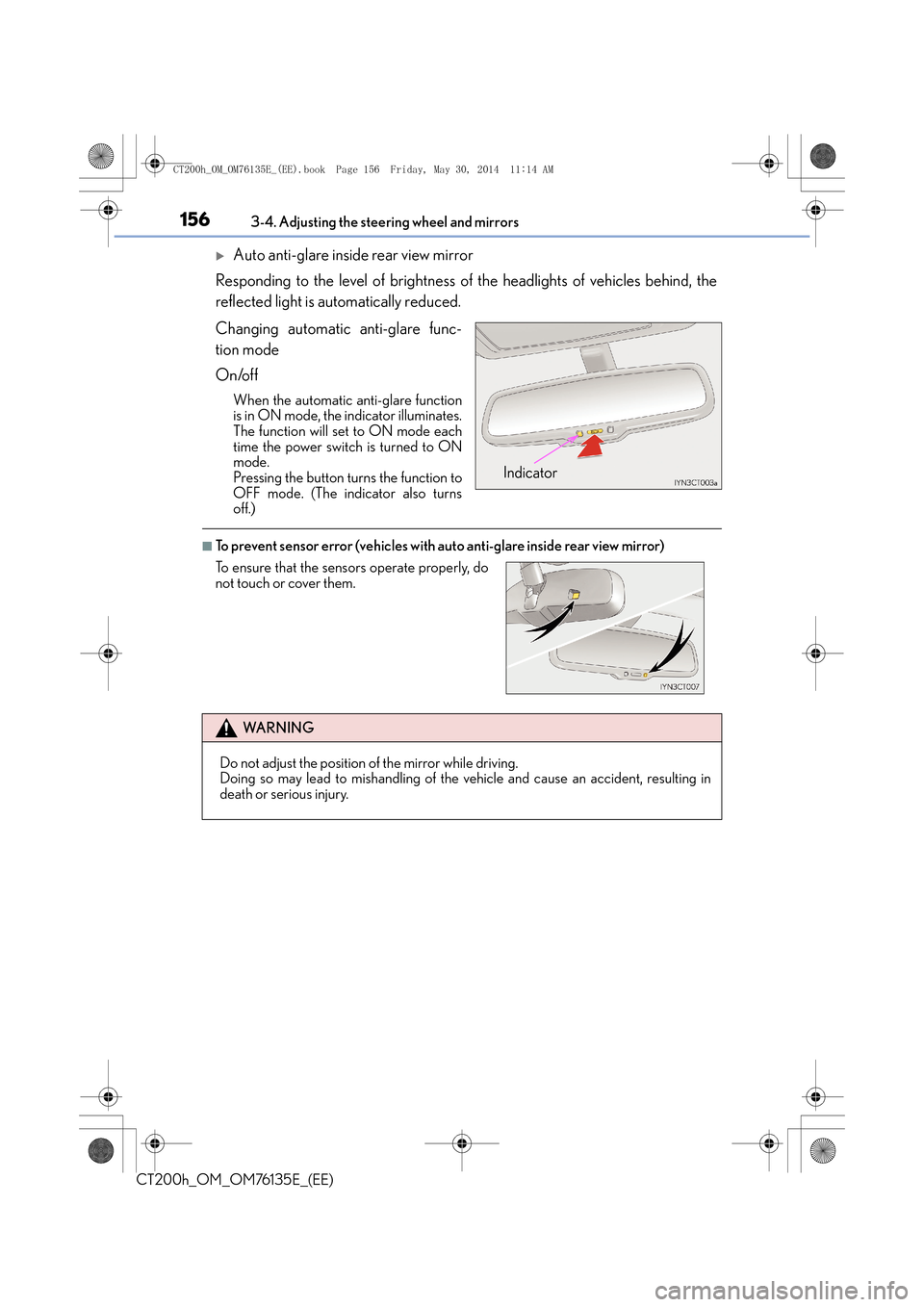 CT200h_OM_OM76135E_(EE).book Page 156 Friday, May 30, 2014 11:14 AM

156 3-4. Adjusting the steering wheel and mirrors

▶ Auto anti-glare inside rear view mirror

Responding to the level of brightness of the headlights of vehicles behind, the reflected light is automatically reduced.

Changing automatic anti-glare function mode

On/off

When the automatic anti-glare function is in ON mode, the indicator illuminates. The function will set to ON mode each time the power switch is turned to ON mode.
Pressing the button turns the function to OFF mode. (The indicator also turns off.)

Indicator

IYN3CT003a

■ To prevent sensor error (vehicles with auto anti-glare inside rear view mirror)

To ensure that the sensors operate properly, do not touch or cover them.

IYN3CT007

WARNING

Do not adjust the position of the mirror while driving.
Doing so may lead to mishandling of the vehicle and cause an accident, resulting in death or serious injury.

CT200h_OM_OM76135E_(EE)

carmanualsonline.info